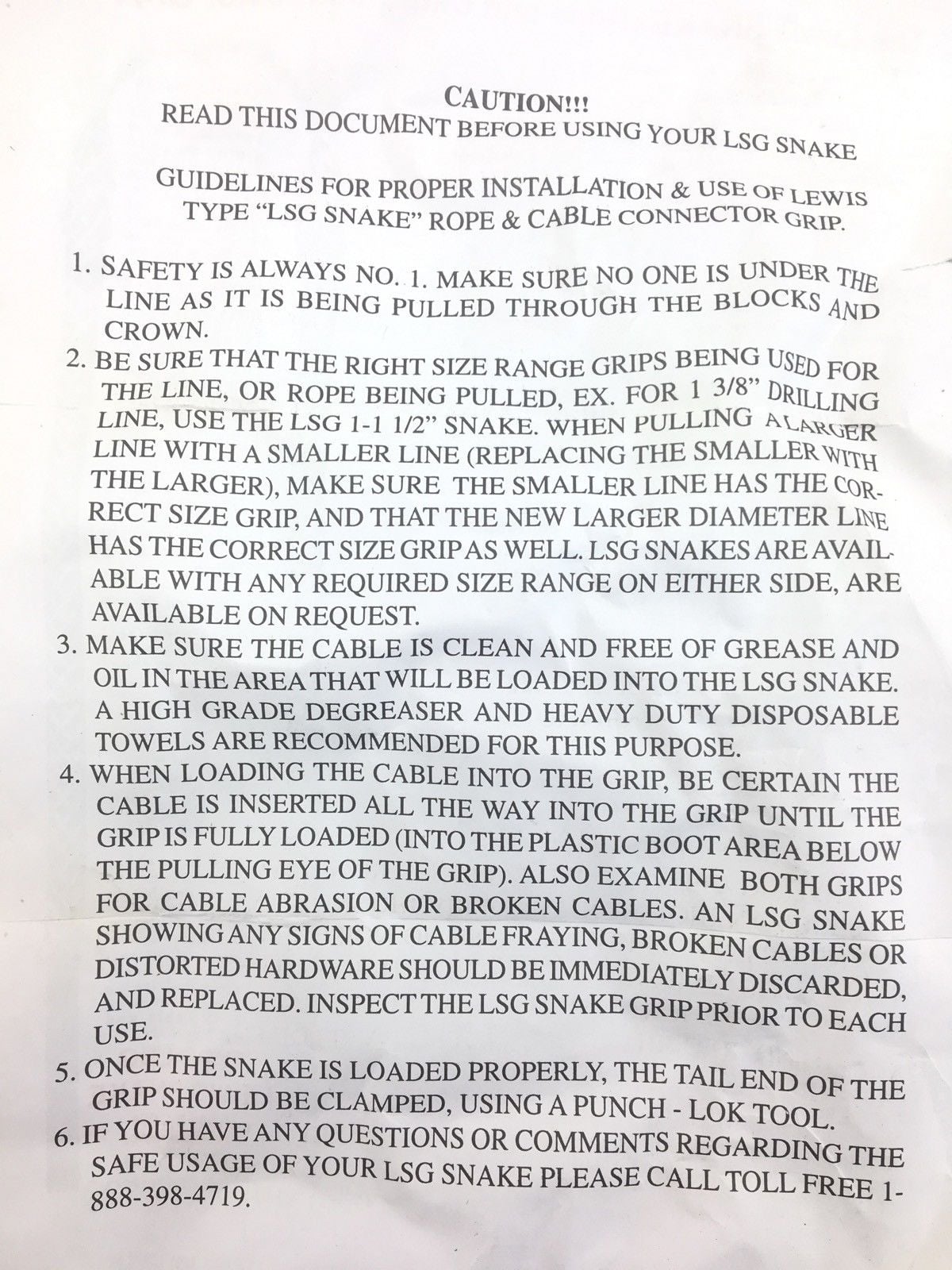 CAUTION!!!
READ THIS DOCUMENT BEFORE USING YOUR LSG SNAKE

GUIDELINES FOR PROPER INSTALLATION & USE OF LEWIS TYPE "LSG SNAKE" ROPE & CABLE CONNECTOR GRIP.

1. SAFETY IS ALWAYS NO. 1. MAKE SURE NO ONE IS UNDER THE LINE AS IT IS BEING PULLED THROUGH THE BLOCKS AND CROWN.
2. BE SURE THAT THE RIGHT SIZE RANGE GRIPS BEING USED FOR THE LINE, OR ROPE BEING PULLED, EX. FOR 1 3/8" DRILLING LINE, USE THE LSG 1-1 1/2" SNAKE. WHEN PULLING A LARGER LINE WITH A SMALLER LINE (REPLACING THE SMALLER WITH THE LARGER), MAKE SURE THE SMALLER LINE HAS THE CORRECT SIZE GRIP, AND THAT THE NEW LARGER DIAMETER LINE HAS THE CORRECT SIZE GRIP AS WELL. LSG SNAKES ARE AVAILABLE WITH ANY REQUIRED SIZE RANGE ON EITHER SIDE, ARE AVAILABLE ON REQUEST.
3. MAKE SURE THE CABLE IS CLEAN AND FREE OF GREASE AND OIL IN THE AREA THAT WILL BE LOADED INTO THE LSG SNAKE. A HIGH GRADE DEGREASER AND HEAVY DUTY DISPOSABLE TOWELS ARE RECOMMENDED FOR THIS PURPOSE.
4. WHEN LOADING THE CABLE INTO THE GRIP, BE CERTAIN THE CABLE IS INSERTED ALL THE WAY INTO THE GRIP UNTIL THE GRIP IS FULLY LOADED (INTO THE PLASTIC BOOT AREA BELOW THE PULLING EYE OF THE GRIP). ALSO EXAMINE BOTH GRIPS FOR CABLE ABRASION OR BROKEN CABLES. AN LSG SNAKE SHOWING ANY SIGNS OF CABLE FRAYING, BROKEN CABLES OR DISTORTED HARDWARE SHOULD BE IMMEDIATELY DISCARDED, AND REPLACED. INSPECT THE LSG SNAKE GRIP PRIOR TO EACH USE.
5. ONCE THE SNAKE IS LOADED PROPERLY, THE TAIL END OF THE GRIP SHOULD BE CLAMPED, USING A PUNCH - LOK TOOL.
6. IF YOU HAVE ANY QUESTIONS OR COMMENTS REGARDING THE SAFE USAGE OF YOUR LSG SNAKE PLEASE CALL TOLL FREE 1-888-398-4719.